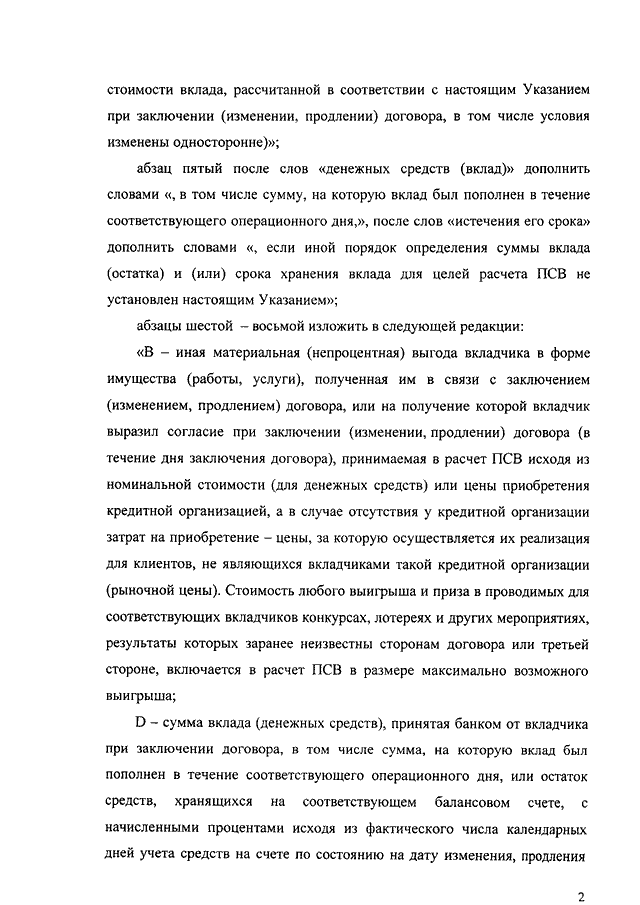 стоимости вклада, рассчитанной в соответствии с настоящим Указанием при заключении (изменении, продлении) договора, в том числе условия изменены односторонне)»;

абзац пятый после слов «денежных средств (вклад)» дополнить словами «, в том числе сумму, на которую вклад был пополнен в течение соответствующего операционного дня,», после слов «истечения его срока» дополнить словами «, если иной порядок определения суммы вклада (остатка) и (или) срока хранения вклада для целей расчета ПСВ не установлен настоящим Указанием»;

абзацы шестой – восьмой изложить в следующей редакции:

«В – иная материальная (непроцентная) выгода вкладчика в форме имущества (работы, услуги), полученная им в связи с заключением (изменением, продлением) договора, или на получение которой вкладчик выразил согласие при заключении (изменении, продлении) договора (в течение дня заключения договора), принимаемая в расчет ПСВ исходя из номинальной стоимости (для денежных средств) или цены приобретения кредитной организацией, а в случае отсутствия у кредитной организации затрат на приобретение – цены, за которую осуществляется их реализация для клиентов, не являющихся вкладчиками такой кредитной организации (рыночной цены). Стоимость любого выигрыша и приза в проводимых для соответствующих вкладчиков конкурсах, лотереях и других мероприятиях, результаты которых заранее неизвестны сторонам договора или третьей стороне, включается в расчет ПСВ в размере максимально возможного выигрыша;

D – сумма вклада (денежных средств), принятая банком от вкладчика при заключении договора, в том числе сумма, на которую вклад был пополнен в течение соответствующего операционного дня, или остаток средств, хранящихся на соответствующем балансовом счете, с начисленными процентами исходя из фактического числа календарных дней учета средств на счете по состоянию на дату изменения, продления

2